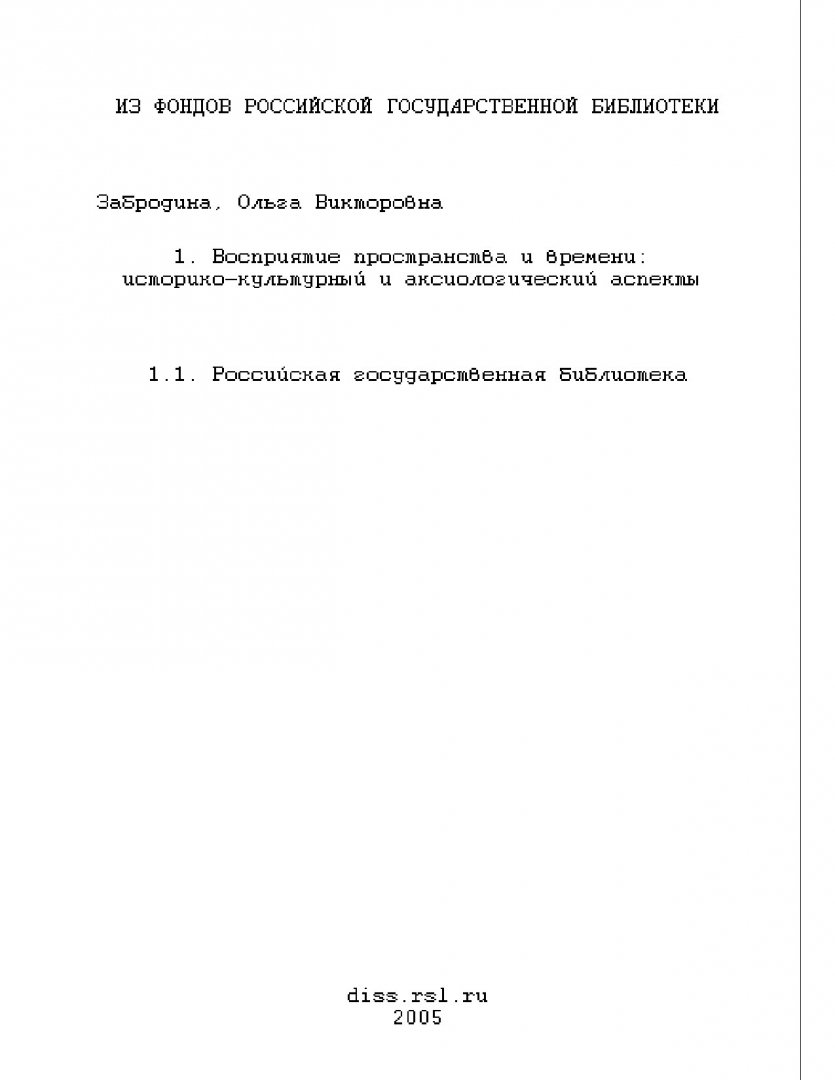 ИЗ ФОНДОВ РОССИЙСКОЙ ГОСУДАРСТВЕННОЙ БИБЛИОТЕКИ

Забродина, Ольга Викторовна

1. Восприятие пространства и времени: историко-культурный и аксиологический аспекты

1.1. Российская государственная библиотека

diss.rsl.ru
2005